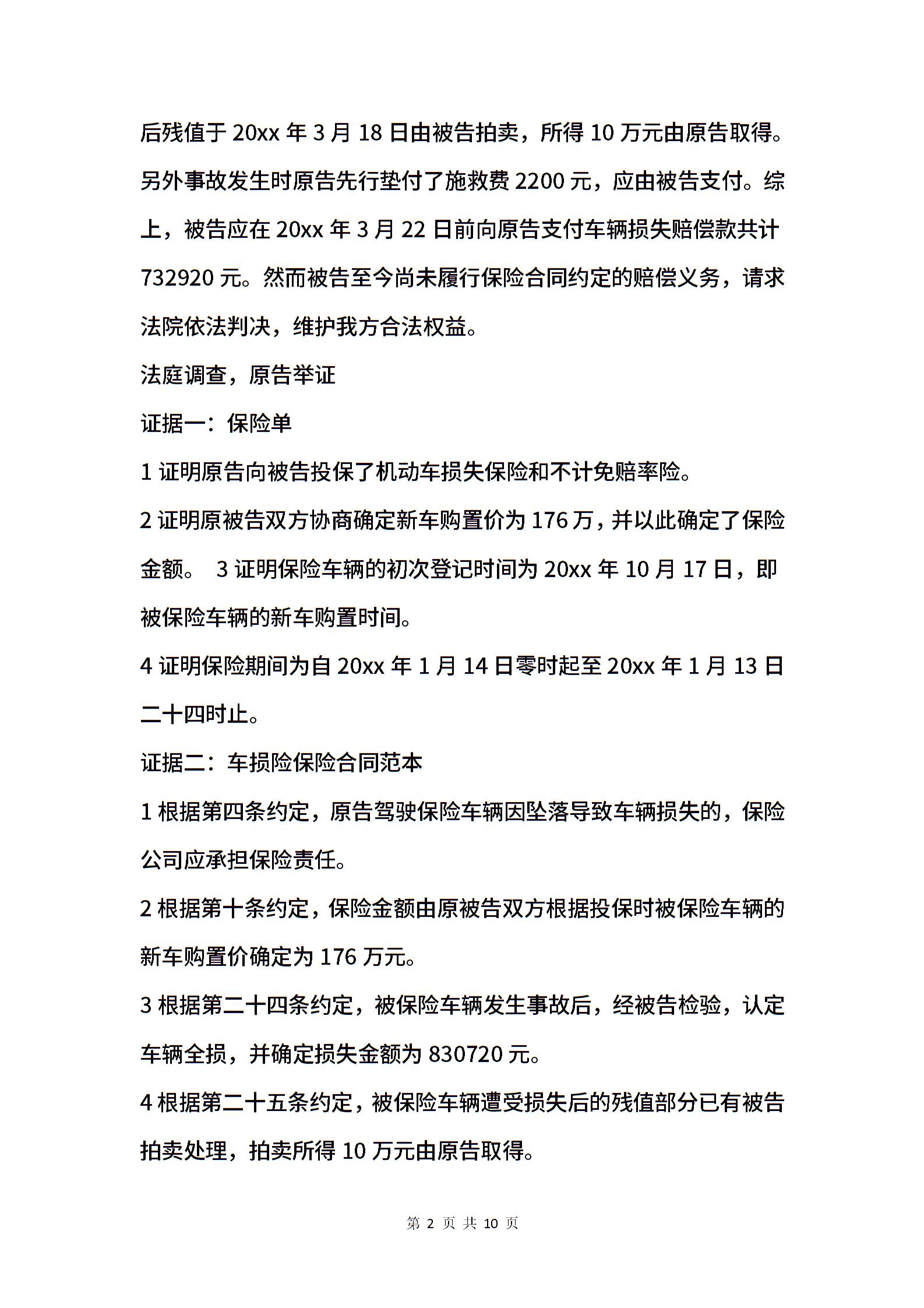 后残值于 20xx 年 3 月 18 日由被告拍卖，所得 10 万元由原告取得。另外事故发生时原告先行垫付了施救费 2200 元，应由被告支付。综上，被告应在 20xx 年 3 月 22 日前向原告支付车辆损失赔偿款共计 732920 元。然而被告至今尚未履行保险合同约定的赔偿义务，请求法院依法判决，维护我方合法权益。

法庭调查，原告举证

证据一：保险单

1 证明原告向被告投保了机动车损失保险和不计免赔率险。

2 证明原被告双方协商确定新车购置价为 176 万，并以此确定了保险金额。 3 证明保险车辆的初次登记时间为 20xx 年 10 月 17 日，即被保险车辆的新车购置时间。

4 证明保险期间为自 20xx 年 1 月 14 日零时起至 20xx 年 1 月 13 日二十四时止。

证据二：车损险保险合同范本

1 根据第四条约定，原告驾驶保险车辆因坠落导致车辆损失的，保险公司应承担保险责任。

2 根据第十条约定，保险金额由原被告双方根据投保时被保险车辆的新车购置价确定为 176 万元。

3 根据第二十四条约定，被保险车辆发生事故后，经被告检验，认定车辆全损，并确定损失金额为 830720 元。

4 根据第二十五条约定，被保险车辆遭受损失后的残值部分已有被告拍卖处理，拍卖所得 10 万元由原告取得。

第 2 页 共 10 页